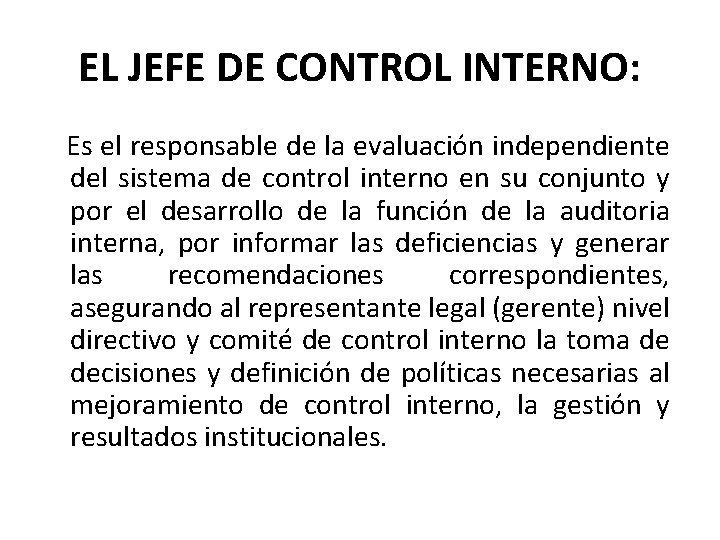 EL JEFE DE CONTROL INTERNO:

Es el responsable de la evaluación independiente del sistema de control interno en su conjunto y por el desarrollo de la función de la auditoria interna, por informar las deficiencias y generar las recomendaciones correspondientes, asegurando al representante legal (gerente) nivel directivo y comité de control interno la toma de decisiones y definición de políticas necesarias al mejoramiento de control interno, la gestión y resultados institucionales.